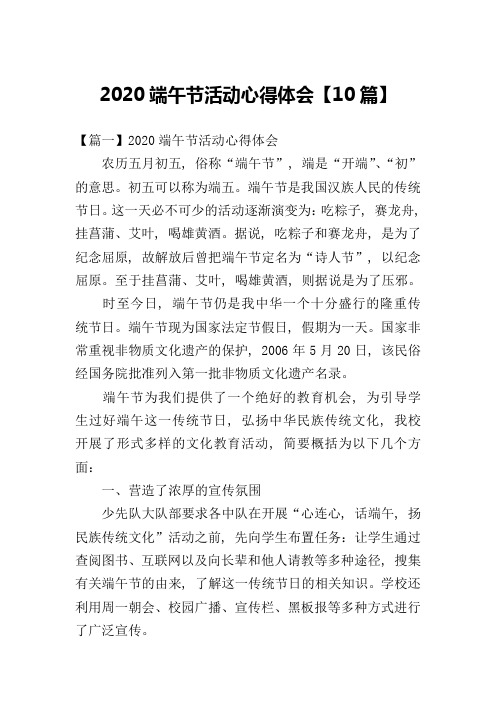 2020 端午节活动心得体会【10 篇】

【篇一】2020 端午节活动心得体会

农历五月初五，俗称“端午节”，端是“开端”、“初”的意思。初五可以称为端五。端午节是我国汉族人民的传统节日。这一天必不可少的活动逐渐演变为：吃粽子，赛龙舟，挂菖蒲、艾叶，喝雄黄酒。据说，吃粽子和赛龙舟，是为了纪念屈原，故解放后曾把端午节定名为“诗人节”，以纪念屈原。至于挂菖蒲、艾叶，喝雄黄酒，则据说是为了压邪。

时至今日，端午节仍是我中华一个十分盛行的隆重传统节日。端午节现为国家法定节假日，假期为一天。国家非常重视非物质文化遗产的保护，2006 年 5 月 20 日，该民俗经国务院批准列入第一批非物质文化遗产名录。

端午节为我们提供了一个绝好的教育机会，为引导学生过好端午这一传统节日，弘扬中华民族传统文化，我校开展了形式多样的文化教育活动，简要概括为以下几个方面：

一、营造了浓厚的宣传氛围

少先队大队部要求各中队在开展“心连心，话端午，扬民族传统文化”活动之前，先向学生布置任务：让学生通过查阅图书、互联网以及向长辈和他人请教等多种途径，搜集有关端午节的由来，了解这一传统节日的相关知识。学校还利用周一朝会、校园广播、宣传栏、黑板报等多种方式进行了广泛宣传。